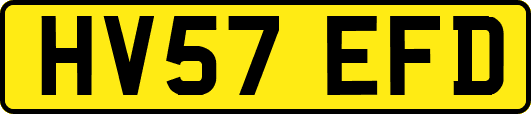 HV57 EFD